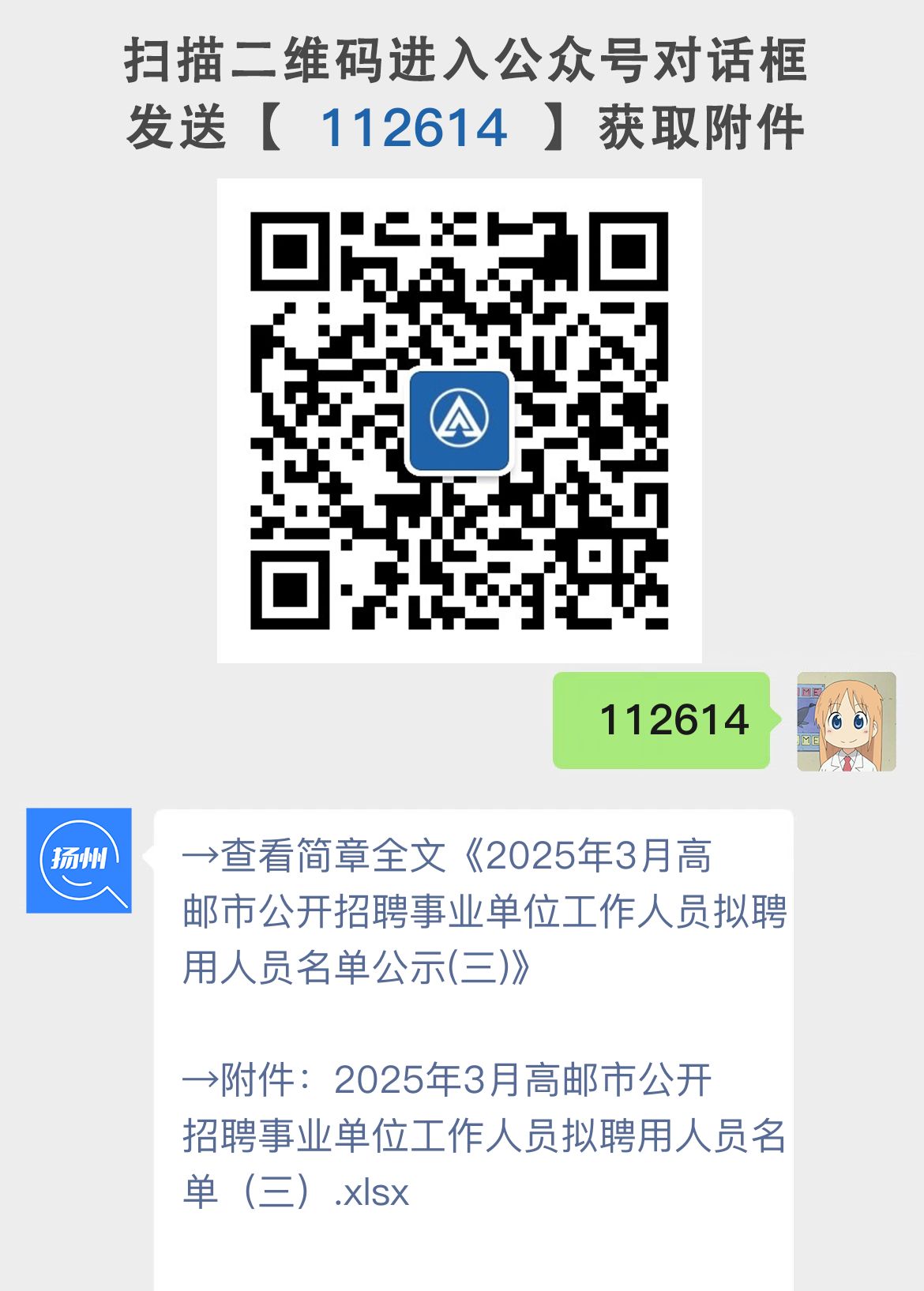 扫描二维码进入公众号对话框
发送【 112614 】获取附件

112614

扬州

→查看简章全文《2025年3月高邮市公开招聘事业单位工作人员拟聘用人员名单公示(三)》

→附件：2025年3月高邮市公开招聘事业单位工作人员拟聘用人员名单（三）.xlsx